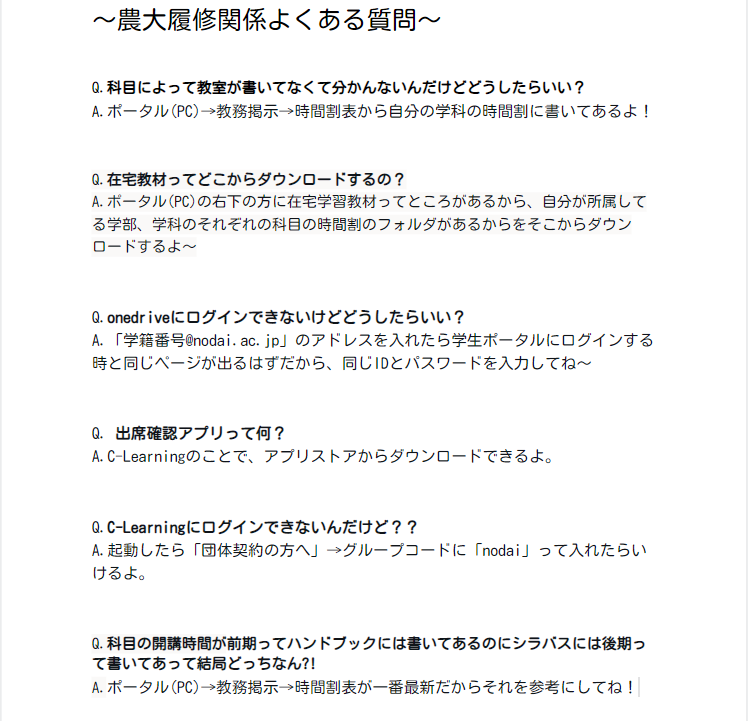 ～農大履修関係よくある質問～

Q.科目によって教室が書いてなくて分かんないんだけどどうしたらいい？
A.ポータル(PC)→教務掲示→時間割表から自分の学科の時間割に書いてあるよ！

Q.在宅教材ってどこからダウンロードするの？
A.ポータル(PC)の右下の方に在宅学習教材ってところがあるから、自分が所属してる学部、学科のそれぞれの科目の時間割のフォルダがあるからをそこからダウンロードするよ～

Q.onedriveにログインできないけどどうしたらいい？
A.「学籍番号@nodai.ac.jp」のアドレスを入れたら学生ポータルにログインする時と同じページが出るはずだから、同じIDとパスワードを入力してね～

Q. 出席確認アプリって何？
A.C-Learningのことで、アプリストアからダウンロードできるよ。

Q.C-Learningにログインできないんだけど？？
A.起動したら「団体契約の方へ」→グループコードに「nodai」って入れたらいけるよ。

Q.科目の開講時間が前期ってハンドブックには書いてあるのにシラバスには後期って書いてあって結局どっちなん?!
A.ポータル(PC)→教務掲示→時間割表が一番最新だからそれを参考にしてね！